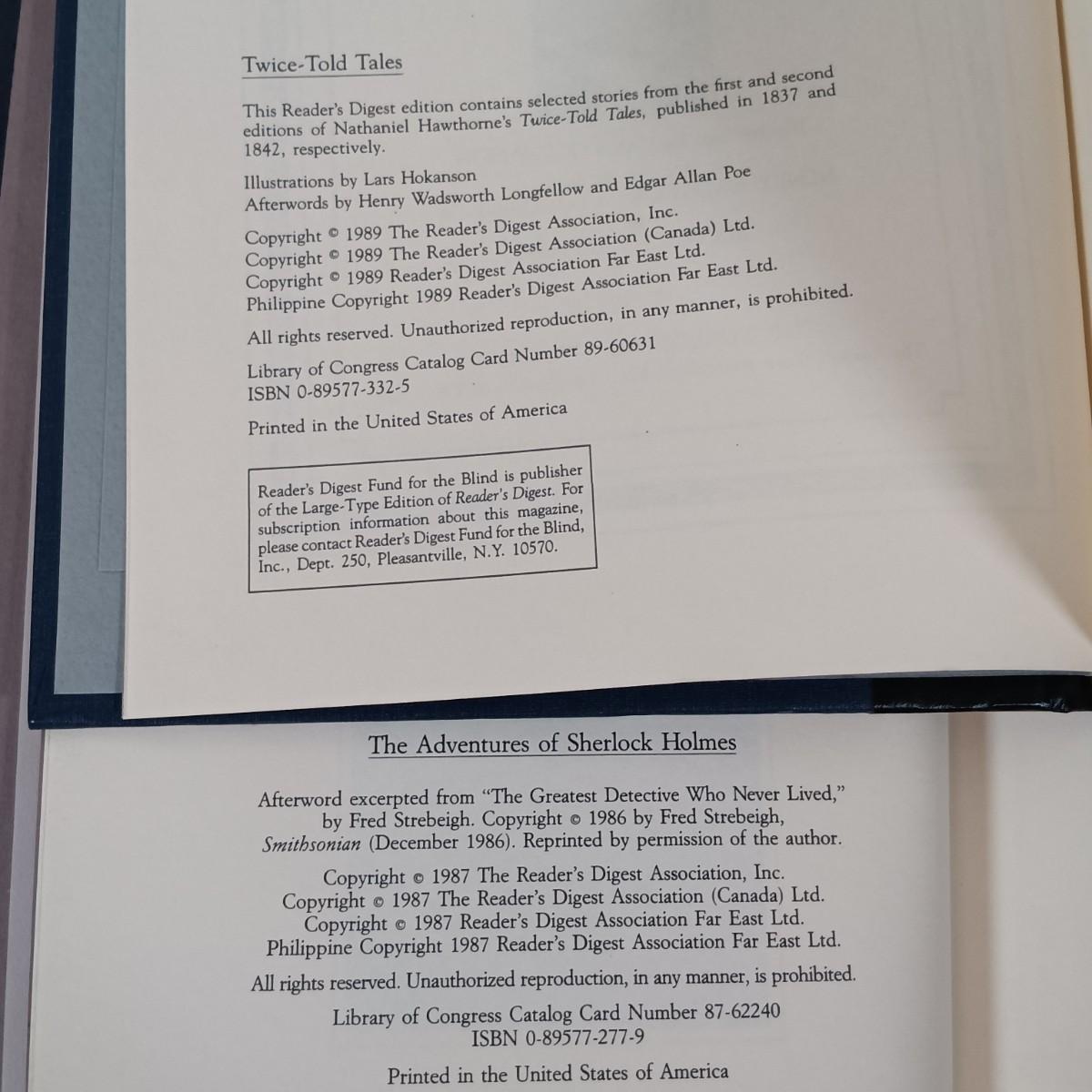 Twice-Told Tales

This Reader's Digest edition contains selected stories from the first and second editions of Nathaniel Hawthorne's Twice-Told Tales, published in 1837 and 1842, respectively.

Illustrations by Lars Hokanson
Afterwords by Henry Wadsworth Longfellow and Edgar Allan Poe

Copyright © 1989 The Reader's Digest Association, Inc.
Copyright © 1989 The Reader's Digest Association (Canada) Ltd.
Copyright © 1989 Reader's Digest Association Far East Ltd.
Philippine Copyright 1989 Reader's Digest Association Far East Ltd.

All rights reserved. Unauthorized reproduction, in any manner, is prohibited.

Library of Congress Catalog Card Number 89-60631
ISBN 0-89577-332-5

Printed in the United States of America

Reader's Digest Fund for the Blind is publisher of the Large-Type Edition of Reader's Digest. For subscription information about this magazine, please contact Reader's Digest Fund for the Blind, Inc., Dept. 250, Pleasantville, N.Y. 10570.

The Adventures of Sherlock Holmes

Afterword excerpted from "The Greatest Detective Who Never Lived," by Fred Strebeigh. Copyright © 1986 by Fred Strebeigh, Smithsonian (December 1986). Reprinted by permission of the author.

Copyright © 1987 The Reader's Digest Association, Inc.
Copyright © 1987 The Reader's Digest Association (Canada) Ltd.
Copyright © 1987 Reader's Digest Association Far East Ltd.
Philippine Copyright 1987 Reader's Digest Association Far East Ltd.

All rights reserved. Unauthorized reproduction, in any manner, is prohibited.

Library of Congress Catalog Card Number 87-62240
ISBN 0-89577-277-9

Printed in the United States of America